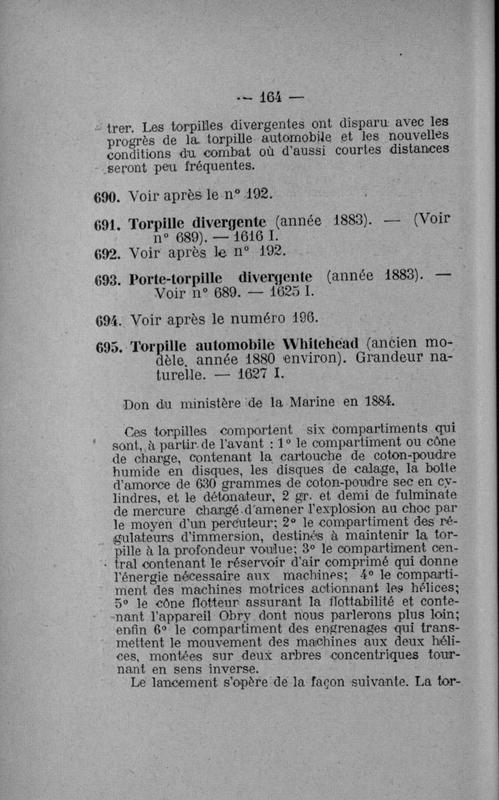 — 164 —

trer. Les torpilles divergentes ont disparu avec les progrès de la torpille automobile et les nouvelles conditions du combat où d'aussi courtes distances seront peu fréquentes.

690. Voir après le n° 192.

691. Torpille divergente (année 1883). — (Voir n° 689). — 1616 I.

692. Voir après le n° 192.

693. Porte-torpille divergente (année 1883). — Voir n° 689. — 1625 I.

694. Voir après le numéro 196.

695. Torpille automobile Whitehead (ancien modèle, année 1880 environ). Grandeur naturelle. — 1627 I.

Don du ministère de la Marine en 1884.

Ces torpilles comportent six compartiments qui sont, à partir de l'avant : 1° le compartiment ou cône de charge, contenant la cartouche de coton-poudre humide en disques, les disques de calage, la boîte d'amorce de 630 grammes de coton-poudre sec en cylindres, et le détonateur, 2 gr. et demi de fulminate de mercure chargé d'amener l'explosion au choc par le moyen d'un percuteur; 2° le compartiment des régulateurs d'immersion, destinés à maintenir la torpille à la profondeur voulue; 3° le compartiment central contenant le réservoir d'air comprimé qui donne l'énergie nécessaire aux machines; 4° le compartiment des machines motrices actionnant les hélices; 5° le cône flotteur assurant la flottabilité et contenant l'appareil Obry dont nous parlerons plus loin; enfin 6° le compartiment des engrenages qui transmettent le mouvement des machines aux deux hélices, montées sur deux arbres concentriques tournant en sens inverse.

Le lancement s'opère de la façon suivante. La tor-